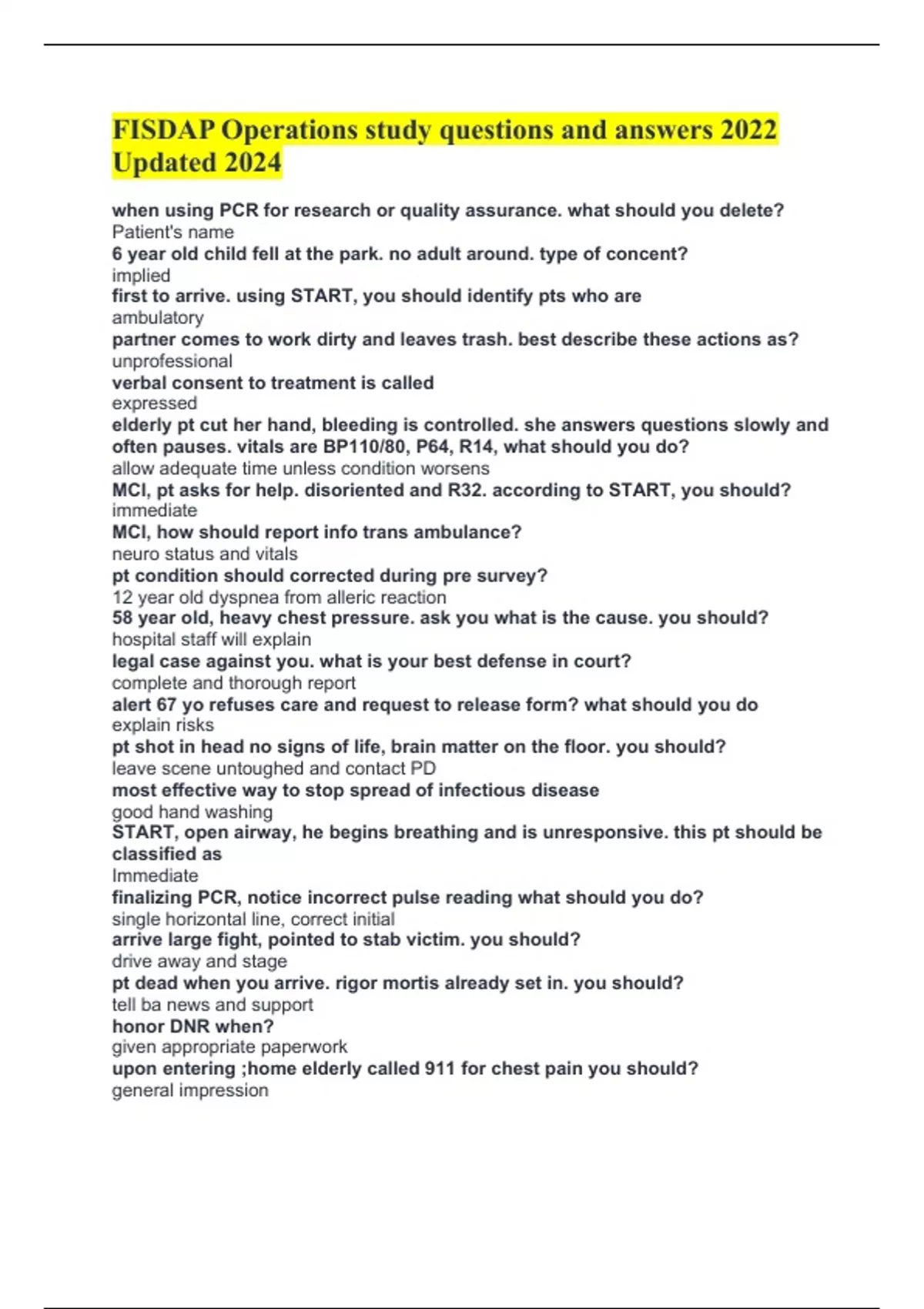 FISDAP Operations study questions and answers 2022 Updated 2024

when using PCR for research or quality assurance. what should you delete?
Patient's name
6 year old child fell at the park. no adult around. type of concent?
implied
first to arrive. using START, you should identify pts who are
ambulatory
partner comes to work dirty and leaves trash. best describe these actions as?
unprofessional
verbal consent to treatment is called
expressed
elderly pt cut her hand, bleeding is controlled. she answers questions slowly and often pauses. vitals are BP110/80, P64, R14, what should you do?
allow adequate time unless condition worsens
MCI, pt asks for help. disoriented and R32. according to START, you should?
immediate
MCI, how should report info trans ambulance?
neuro status and vitals
pt condition should corrected during pre survey?
12 year old dyspnea from alleric reaction
58 year old, heavy chest pressure. ask you what is the cause. you should?
hospital staff will explain
legal case against you. what is your best defense in court?
complete and thorough report
alert 67 yo refuses care and request to release form? what should you do
explain risks
pt shot in head no signs of life, brain matter on the floor. you should?
leave scene untoughed and contact PD
most effective way to stop spread of infectious disease
good hand washing
START, open airway, he begins breathing and is unresponsive. this pt should be classified as
Immediate
finalizing PCR, notice incorrect pulse reading what should you do?
single horizontal line, correct initial
arrive large fight, pointed to stab victim. you should?
drive away and stage
pt dead when you arrive. rigor mortis already set in. you should?
tell ba news and support
honor DNR when?
given appropriate paperwork
upon entering ;home elderly called 911 for chest pain you should?
general impression